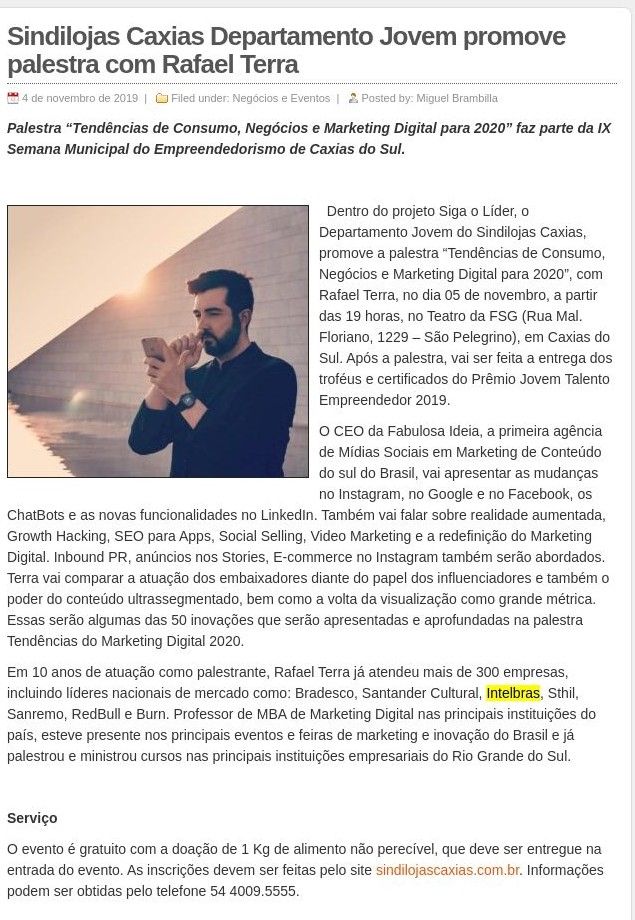 Sindilojas Caxias Departamento Jovem promove palestra com Rafael Terra

4 de novembro de 2019 | Filed under: Negócios e Eventos | Posted by: Miguel Brambilla

Palestra “Tendências de Consumo, Negócios e Marketing Digital para 2020” faz parte da IX Semana Municipal do Empreendedorismo de Caxias do Sul.

Dentro do projeto Siga o Líder, o Departamento Jovem do Sindilojas Caxias, promove a palestra “Tendências de Consumo, Negócios e Marketing Digital para 2020”, com Rafael Terra, no dia 05 de novembro, a partir das 19 horas, no Teatro da FSG (Rua Mal. Floriano, 1229 – São Pelegrino), em Caxias do Sul. Após a palestra, vai ser feita a entrega dos troféus e certificados do Prêmio Jovem Talento Empreendedor 2019.

O CEO da Fabulosa Ideia, a primeira agência de Mídias Sociais em Marketing de Conteúdo do sul do Brasil, vai apresentar as mudanças no Instagram, no Google e no Facebook, os ChatBots e as novas funcionalidades no LinkedIn. Também vai falar sobre realidade aumentada, Growth Hacking, SEO para Apps, Social Selling, Video Marketing e a redefinição do Marketing Digital. Inbound PR, anúncios nos Stories, E-commerce no Instagram também serão abordados. Terra vai comparar a atuação dos embaixadores diante do papel dos influenciadores e também o poder do conteúdo ultrassegmentado, bem como a volta da visualização como grande métrica. Essas serão algumas das 50 inovações que serão apresentadas e aprofundadas na palestra Tendências do Marketing Digital 2020.

Em 10 anos de atuação como palestrante, Rafael Terra já atendeu mais de 300 empresas, incluindo líderes nacionais de mercado como: Bradesco, Santander Cultural, Intelbras, Sthil, Sanremo, RedBull e Burn. Professor de MBA de Marketing Digital nas principais instituições do país, esteve presente nos principais eventos e feiras de marketing e inovação do Brasil e já palestrou e ministrou cursos nas principais instituições empresariais do Rio Grande do Sul.

Serviço

O evento é gratuito com a doação de 1 Kg de alimento não perecível, que deve ser entregue na entrada do evento. As inscrições devem ser feitas pelo site sindilojascaxias.com.br. Informações podem ser obtidas pelo telefone 54 4009.5555.